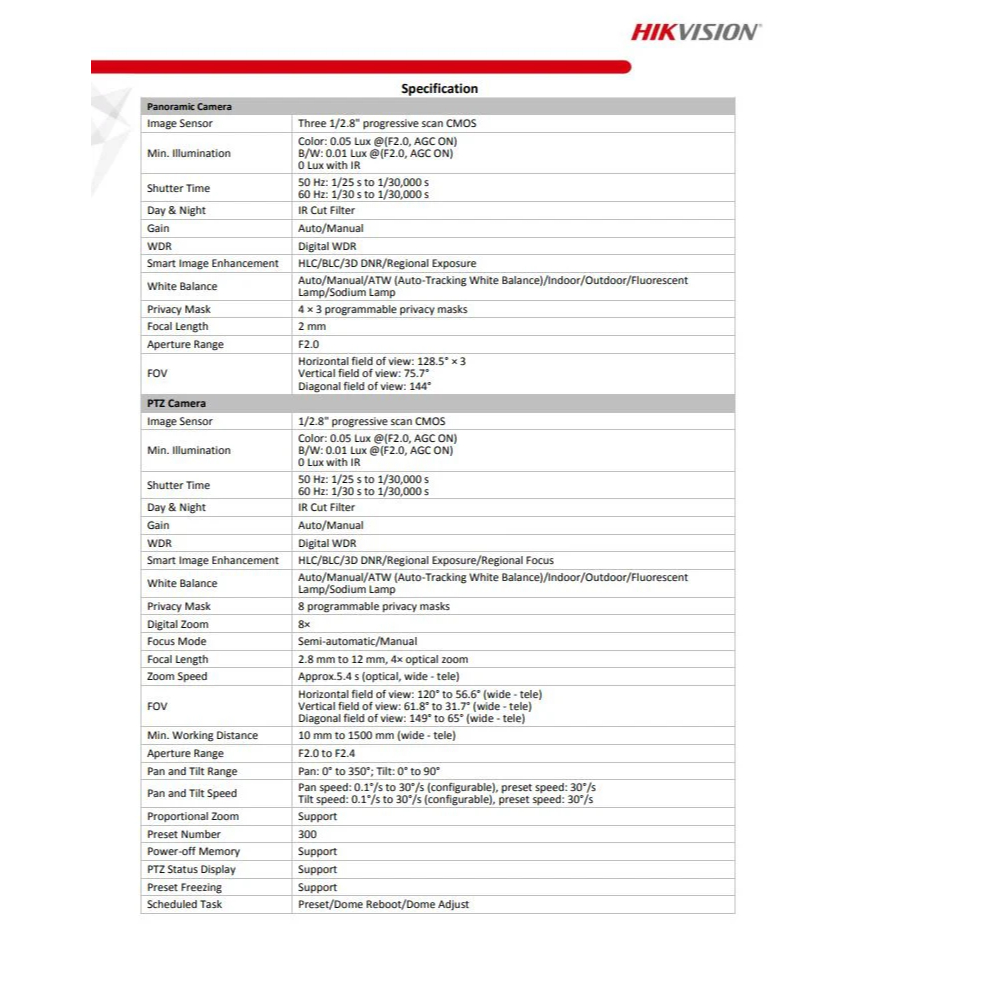 HIKVISION

Specification

| Panoramic Camera | |
|---|---|
| Image Sensor | Three 1/2.8" progressive scan CMOS |
| Min. Illumination | Color: 0.05 Lux @(F2.0, AGC ON) B/W: 0.01 Lux @(F2.0, AGC ON) 0 Lux with IR |
| Shutter Time | 50 Hz: 1/25 s to 1/30,000 s 60 Hz: 1/30 s to 1/30,000 s |
| Day & Night | IR Cut Filter |
| Gain | Auto/Manual |
| WDR | Digital WDR |
| Smart Image Enhancement | HLC/BLC/3D DNR/Regional Exposure |
| White Balance | Auto/Manual/ATW (Auto-Tracking White Balance)/Indoor/Outdoor/Fluorescent Lamp/Sodium Lamp |
| Privacy Mask | 4 × 3 programmable privacy masks |
| Focal Length | 2 mm |
| Aperture Range | F2.0 |
| FOV | Horizontal field of view: 128.5° × 3 Vertical field of view: 75.7° Diagonal field of view: 144° |
| PTZ Camera | |
| Image Sensor | 1/2.8" progressive scan CMOS |
| Min. Illumination | Color: 0.05 Lux @(F2.0, AGC ON) B/W: 0.01 Lux @(F2.0, AGC ON) 0 Lux with IR |
| Shutter Time | 50 Hz: 1/25 s to 1/30,000 s 60 Hz: 1/30 s to 1/30,000 s |
| Day & Night | IR Cut Filter |
| Gain | Auto/Manual |
| WDR | Digital WDR |
| Smart Image Enhancement | HLC/BLC/3D DNR/Regional Exposure/Regional Focus |
| White Balance | Auto/Manual/ATW (Auto-Tracking White Balance)/Indoor/Outdoor/Fluorescent Lamp/Sodium Lamp |
| Privacy Mask | 8 programmable privacy masks |
| Digital Zoom | 8× |
| Focus Mode | Semi-automatic/Manual |
| Focal Length | 2.8 mm to 12 mm, 4× optical zoom |
| Zoom Speed | Approx.5.4 s (optical, wide - tele) |
| FOV | Horizontal field of view: 120° to 56.6° (wide - tele) Vertical field of view: 61.8° to 31.7° (wide - tele) Diagonal field of view: 149° to 65° (wide - tele) |
| Min. Working Distance | 10 mm to 1500 mm (wide - tele) |
| Aperture Range | F2.0 to F2.4 |
| Pan and Tilt Range | Pan: 0° to 350°; Tilt: 0° to 90° |
| Pan and Tilt Speed | Pan speed: 0.1°/s to 30°/s (configurable), preset speed: 30°/s Tilt speed: 0.1°/s to 30°/s (configurable), preset speed: 30°/s |
| Proportional Zoom | Support |
| Preset Number | 300 |
| Power-off Memory | Support |
| PTZ Status Display | Support |
| Preset Freezing | Support |
| Scheduled Task | Preset/Dome Reboot/Dome Adjust |